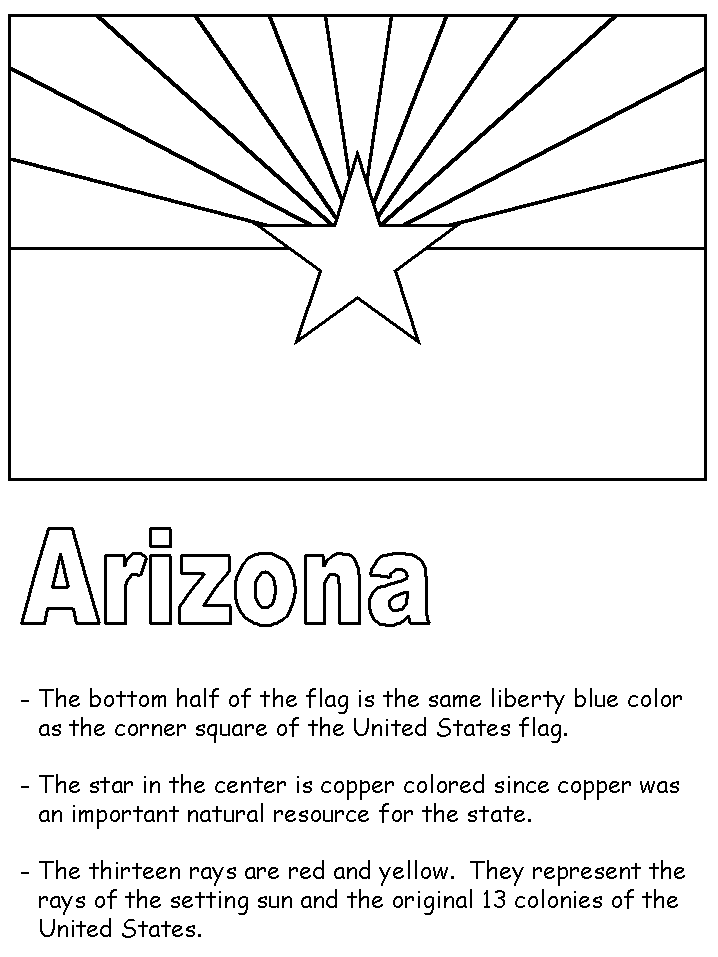 Arizona

- The bottom half of the flag is the same liberty blue color as the corner square of the United States flag.

- The star in the center is copper colored since copper was an important natural resource for the state.

- The thirteen rays are red and yellow. They represent the rays of the setting sun and the original 13 colonies of the United States.